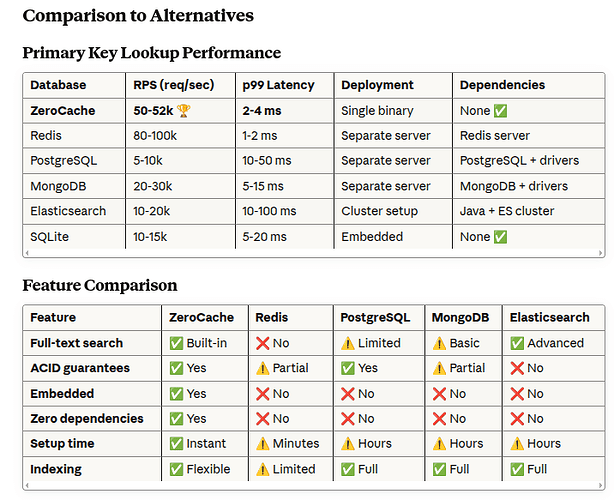 Comparison to Alternatives

Primary Key Lookup Performance

| Database | RPS (req/sec) | p99 Latency | Deployment | Dependencies |
|---|---|---|---|---|
| **ZeroCache** | **50-52k** 🏆 | **2-4 ms** | Single binary | None ✅ |
| Redis | 80-100k | 1-2 ms | Separate server | Redis server |
| PostgreSQL | 5-10k | 10-50 ms | Separate server | PostgreSQL + drivers |
| MongoDB | 20-30k | 5-15 ms | Separate server | MongoDB + drivers |
| Elasticsearch | 10-20k | 10-100 ms | Cluster setup | Java + ES cluster |
| SQLite | 10-15k | 5-20 ms | Embedded | None ✅ |

Feature Comparison

| Feature | ZeroCache | Redis | PostgreSQL | MongoDB | Elasticsearch |
|---|---|---|---|---|---|
| **Full-text search** | ✅ Built-in | ❌ No | ⚠️ Limited | ⚠️ Basic | ✅ Advanced |
| **ACID guarantees** | ✅ Yes | ⚠️ Partial | ✅ Yes | ⚠️ Partial | ❌ No |
| **Embedded** | ✅ Yes | ❌ No | ❌ No | ❌ No | ❌ No |
| **Zero dependencies** | ✅ Yes | ❌ No | ❌ No | ❌ No | ❌ No |
| **Setup time** | ✅ Instant | ⚠️ Minutes | ⚠️ Hours | ⚠️ Hours | ⚠️ Hours |
| **Indexing** | ✅ Flexible | ⚠️ Limited | ✅ Full | ✅ Full | ✅ Full |